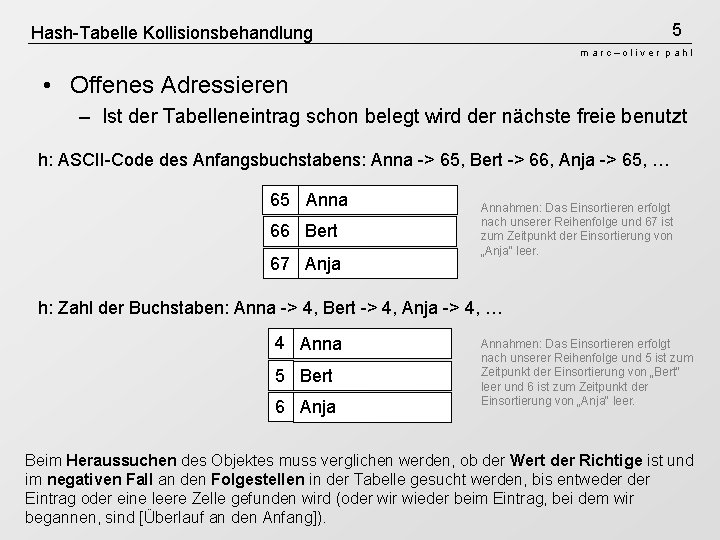 Hash-Tabelle Kollisionsbehandlung

5

marc–oliver pahl

• Offenes Adressieren
– Ist der Tabelleneintrag schon belegt wird der nächste freie benutzt

h: ASCII-Code des Anfangsbuchstabens: Anna -> 65, Bert -> 66, Anja -> 65, …

| 65 | Anna |
|---|---|
| 66 | Bert |
| 67 | Anja |

Annahmen: Das Einsortieren erfolgt nach unserer Reihenfolge und 67 ist zum Zeitpunkt der Einsortierung von „Anja" leer.

h: Zahl der Buchstaben: Anna -> 4, Bert -> 4, Anja -> 4, …

| 4 | Anna |
|---|---|
| 5 | Bert |
| 6 | Anja |

Annahmen: Das Einsortieren erfolgt nach unserer Reihenfolge und 5 ist zum Zeitpunkt der Einsortierung von „Bert" leer und 6 ist zum Zeitpunkt der Einsortierung von „Anja" leer.

Beim Heraussuchen des Objektes muss verglichen werden, ob der Wert der Richtige ist und im negativen Fall an den Folgestellen in der Tabelle gesucht werden, bis entweder der Eintrag oder eine leere Zelle gefunden wird (oder wir wieder beim Eintrag, bei dem wir begannen, sind [Überlauf an den Anfang]).